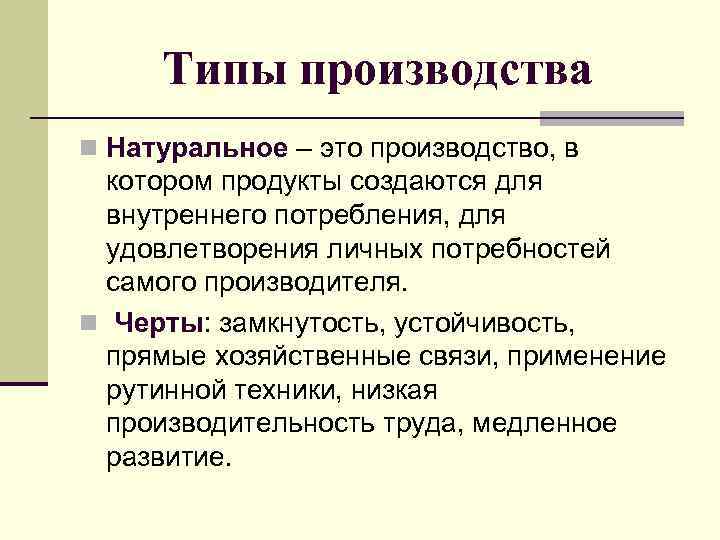 Типы производства

Натуральное – это производство, в котором продукты создаются для внутреннего потребления, для удовлетворения личных потребностей самого производителя.

Черты: замкнутость, устойчивость, прямые хозяйственные связи, применение рутинной техники, низкая производительность труда, медленное развитие.